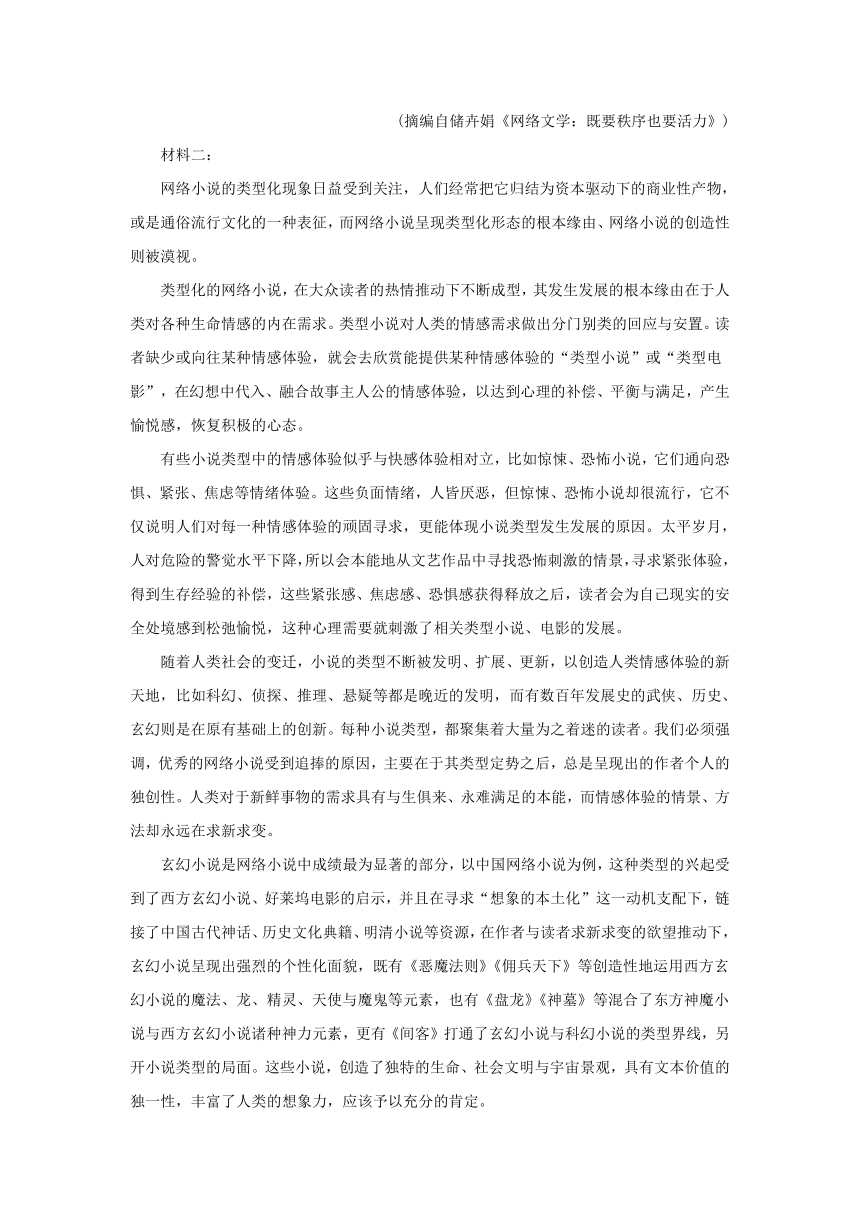 （摘编自储卉娟《网络文学：既要秩序也要活力》）

材料二：

网络小说的类型化现象日益受到关注，人们经常把它归结为资本驱动下的商业性产物，或是通俗流行文化的一种表征，而网络小说呈现类型化形态的根本缘由、网络小说的创造性则被漠视。

类型化的网络小说，在大众读者的热情推动下不断成型，其发生发展的根本缘由在于人类对各种生命情感的内在需求。类型小说对人类的情感需求做出分门别类的回应与安置。读者缺少或向往某种情感体验，就会去欣赏能提供某种情感体验的“类型小说”或“类型电影”，在幻想中代入、融合故事主人公的情感体验，以达到心理的补偿、平衡与满足，产生愉悦感，恢复积极的心态。

有些小说类型中的情感体验似乎与快感体验相对立，比如惊悚、恐怖小说，它们通向恐惧、紧张、焦虑等情绪体验。这些负面情绪，人皆厌恶，但惊悚、恐怖小说却很流行，它不仅说明人们对每一种情感体验的顽固寻求，更能体现小说类型发生发展的原因。太平岁月，人对危险的警觉水平下降，所以会本能地从文艺作品中寻找恐怖刺激的情景，寻求紧张体验，得到生存经验的补偿，这些紧张感、焦虑感、恐惧感获得释放之后，读者会为自己现实的安全处境感到松弛愉悦，这种心理需要就刺激了相关类型小说、电影的发展。

随着人类社会的变迁，小说的类型不断被发明、扩展、更新，以创造人类情感体验的新天地，比如科幻、侦探、推理、悬疑等都是晚近的发明，而有数百年发展史的武侠、历史、玄幻则是在原有基础上的创新。每种小说类型，都聚集着大量为之着迷的读者。我们必须强调，优秀的网络小说受到追捧的原因，主要在于其类型定势之后，总是呈现出的作者个人的独创性。人类对于新鲜事物的需求具有与生俱来、永难满足的本能，而情感体验的情景、方法却永远在求新求变。

玄幻小说是网络小说中成绩最为显著的部分，以中国网络小说为例，这种类型的兴起受到了西方玄幻小说、好莱坞电影的启示，并且在寻求“想象的本土化”这一动机支配下，链接了中国古代神话、历史文化典籍、明清小说等资源，在作者与读者求新求变的欲望推动下，玄幻小说呈现出强烈的个性化面貌，既有《恶魔法则》《佣兵天下》等创造性地运用西方玄幻小说的魔法、龙、精灵、天使与魔鬼等元素，也有《盘龙》《神墓》等混合了东方神魔小说与西方玄幻小说诸种神力元素，更有《间客》打通了玄幻小说与科幻小说的类型界线，另开小说类型的局面。这些小说，创造了独特的生命、社会文明与宇宙景观，具有文本价值的独一性，丰富了人类的想象力，应该予以充分的肯定。